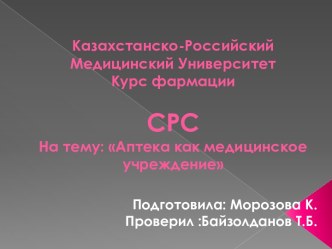 Казахстанско-Российский Медицинский Университет Курс фармации

СРС
На тему: «Аптека как медицинское учреждение»

Подготовила: Морозова К.
Проверил :Байзолданов Т.Б.